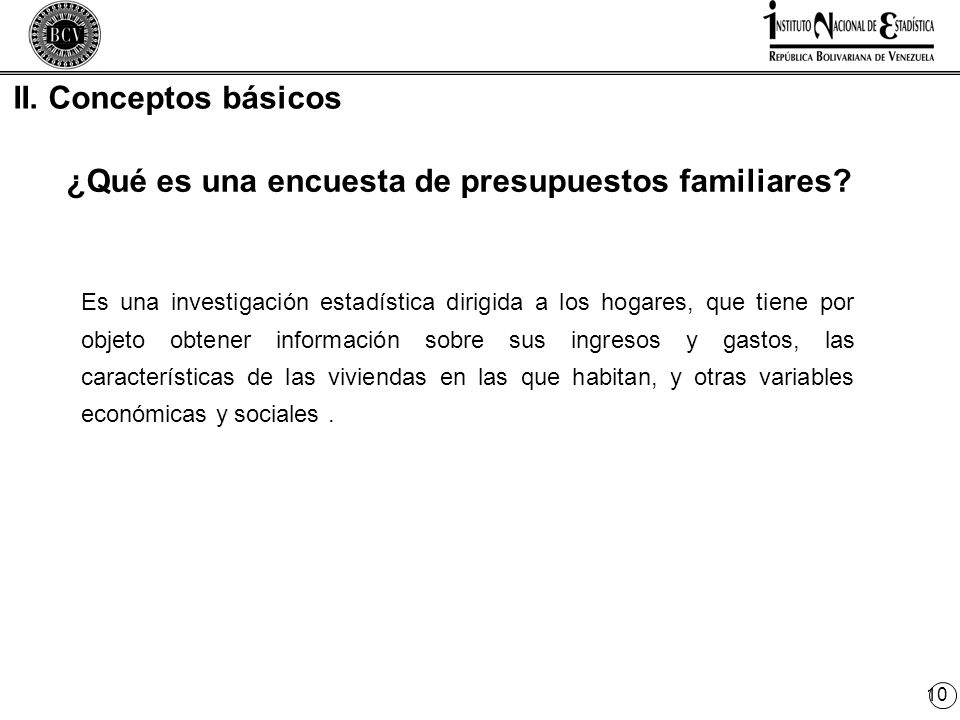 BCV

INSTITUTO NACIONAL DE ESTADÍSTICA
REPÚBLICA BOLIVARIANA DE VENEZUELA

II. Conceptos básicos

¿Qué es una encuesta de presupuestos familiares?

Es una investigación estadística dirigida a los hogares, que tiene por objeto obtener información sobre sus ingresos y gastos, las características de las viviendas en las que habitan, y otras variables económicas y sociales .

10